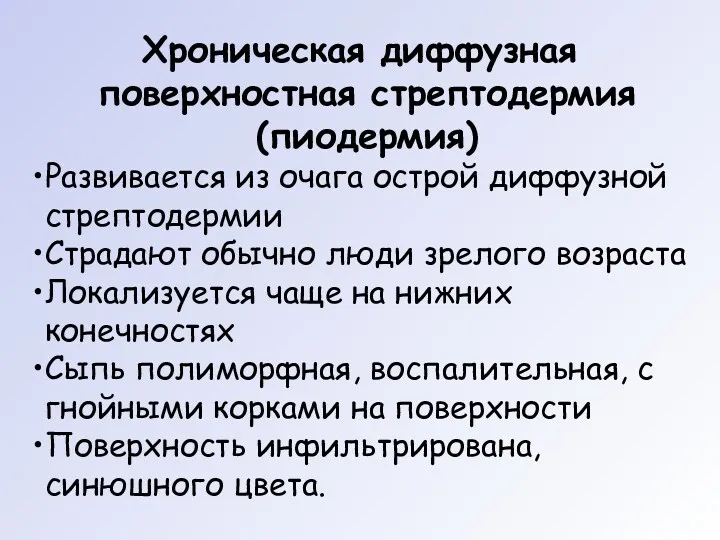 Хроническая диффузная поверхностная стрептодермия (пиодермия)

•Развивается из очага острой диффузной стрептодермии
•Страдают обычно люди зрелого возраста
•Локализуется чаще на нижних конечностях
•Сыпь полиморфная, воспалительная, с гнойными корками на поверхности
•Поверхность инфильтрирована, синюшного цвета.